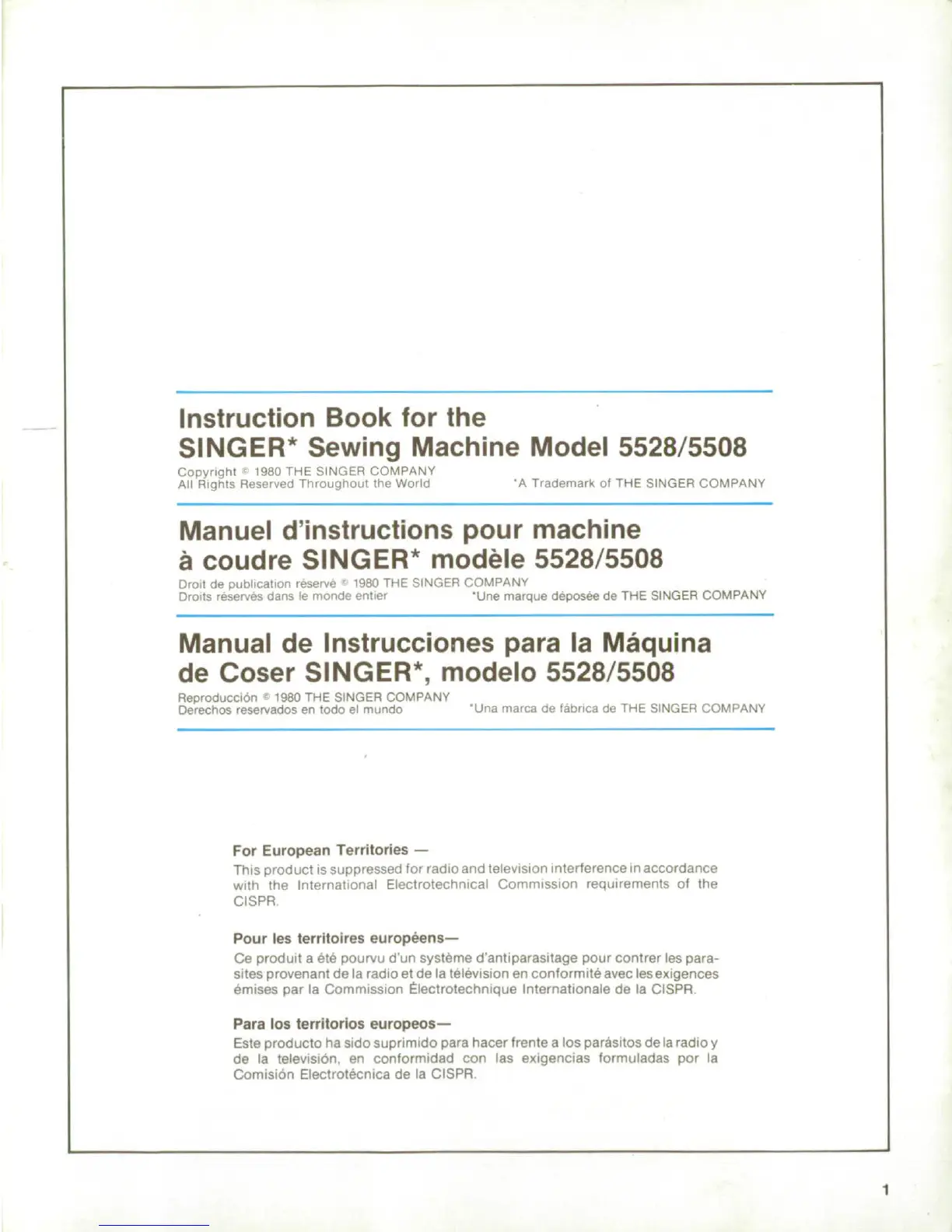 Instruction Book for the SINGER* Sewing Machine Model 5528/5508

Copyright © 1980 THE SINGER COMPANY
All Rights Reserved Throughout the World
*A Trademark of THE SINGER COMPANY

Manuel d'instructions pour machine à coudre SINGER* modèle 5528/5508

Droit de publication réservé © 1980 THE SINGER COMPANY
Droits réservés dans le monde entier
*Une marque déposée de THE SINGER COMPANY

Manual de Instrucciones para la Máquina de Coser SINGER*, modelo 5528/5508

Reproducción © 1980 THE SINGER COMPANY
Derechos reservados en todo el mundo
*Una marca de fábrica de THE SINGER COMPANY

For European Territories —
This product is suppressed for radio and television interference in accordance with the International Electrotechnical Commission requirements of the CISPR.

Pour les territoires européens—
Ce produit a été pourvu d'un système d'antiparasitage pour contrer les parasites provenant de la radio et de la télévision en conformité avec les exigences émises par la Commission Électrotechnique Internationale de la CISPR.

Para los territorios europeos—
Este producto ha sido suprimido para hacer frente a los parásitos de la radio y de la televisión, en conformidad con las exigencias formuladas por la Comisión Electrotécnica de la CISPR.

1